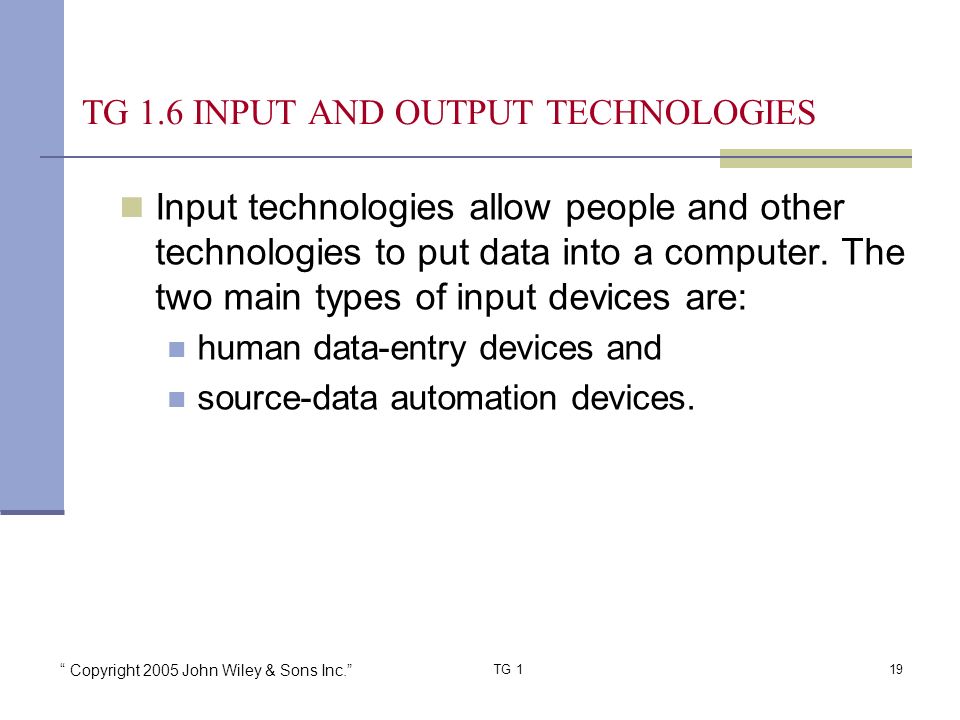 TG 1.6 INPUT AND OUTPUT TECHNOLOGIES

Input technologies allow people and other technologies to put data into a computer. The two main types of input devices are:

human data-entry devices and

source-data automation devices.

" Copyright 2005 John Wiley & Sons Inc."

TG 1

19